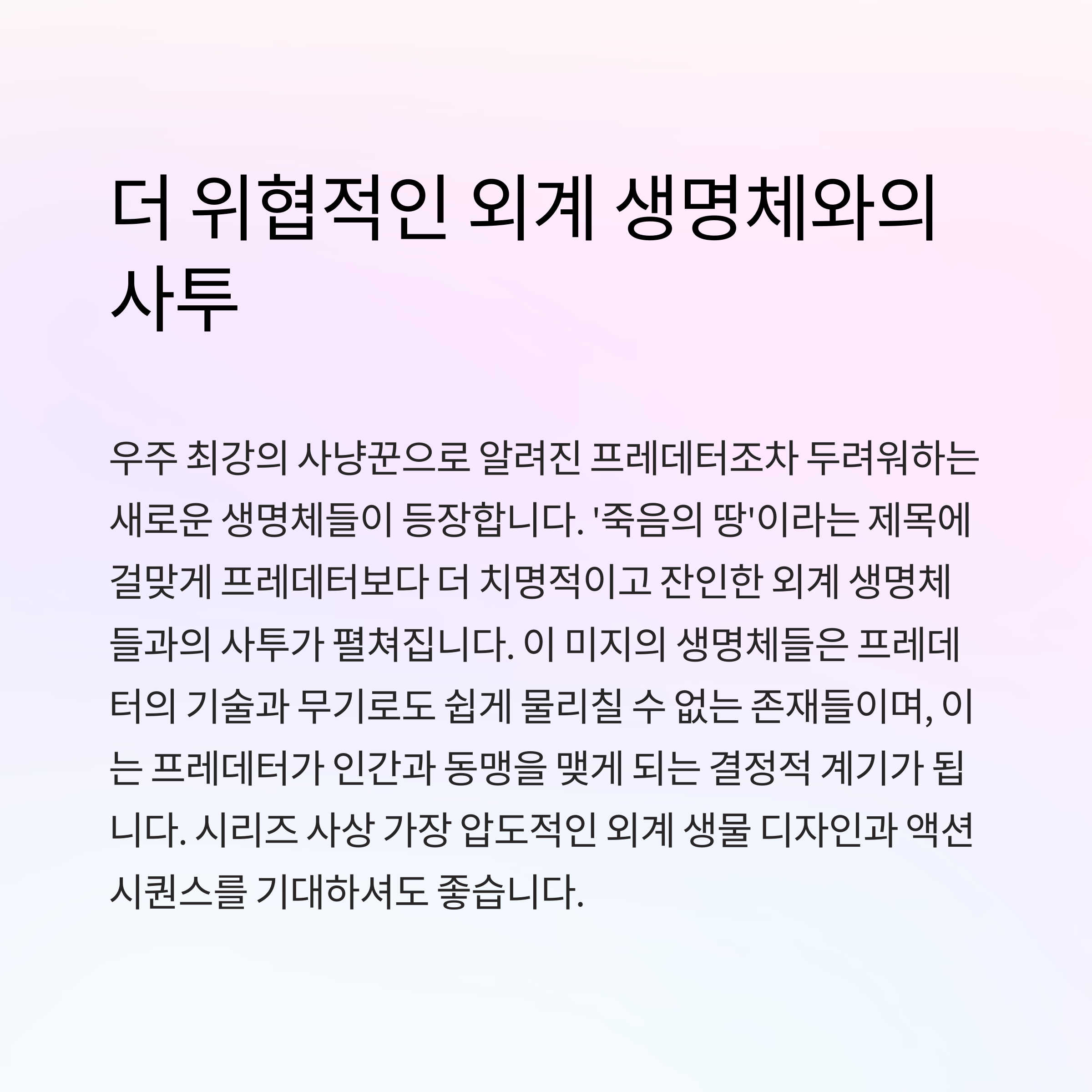 더 위협적인 외계 생명체와의 사투

우주 최강의 사냥꾼으로 알려진 프레데터조차 두려워하는 새로운 생명체들이 등장합니다. '죽음의 땅'이라는 제목에 걸맞게 프레데터보다 더 치명적이고 잔인한 외계 생명체들과의 사투가 펼쳐집니다. 이 미지의 생명체들은 프레데터의 기술과 무기로도 쉽게 물리칠 수 없는 존재들이며, 이는 프레데터가 인간과 동맹을 맺게 되는 결정적 계기가 됩니다. 시리즈 사상 가장 압도적인 외계 생물 디자인과 액션 시퀀스를 기대하셔도 좋습니다.